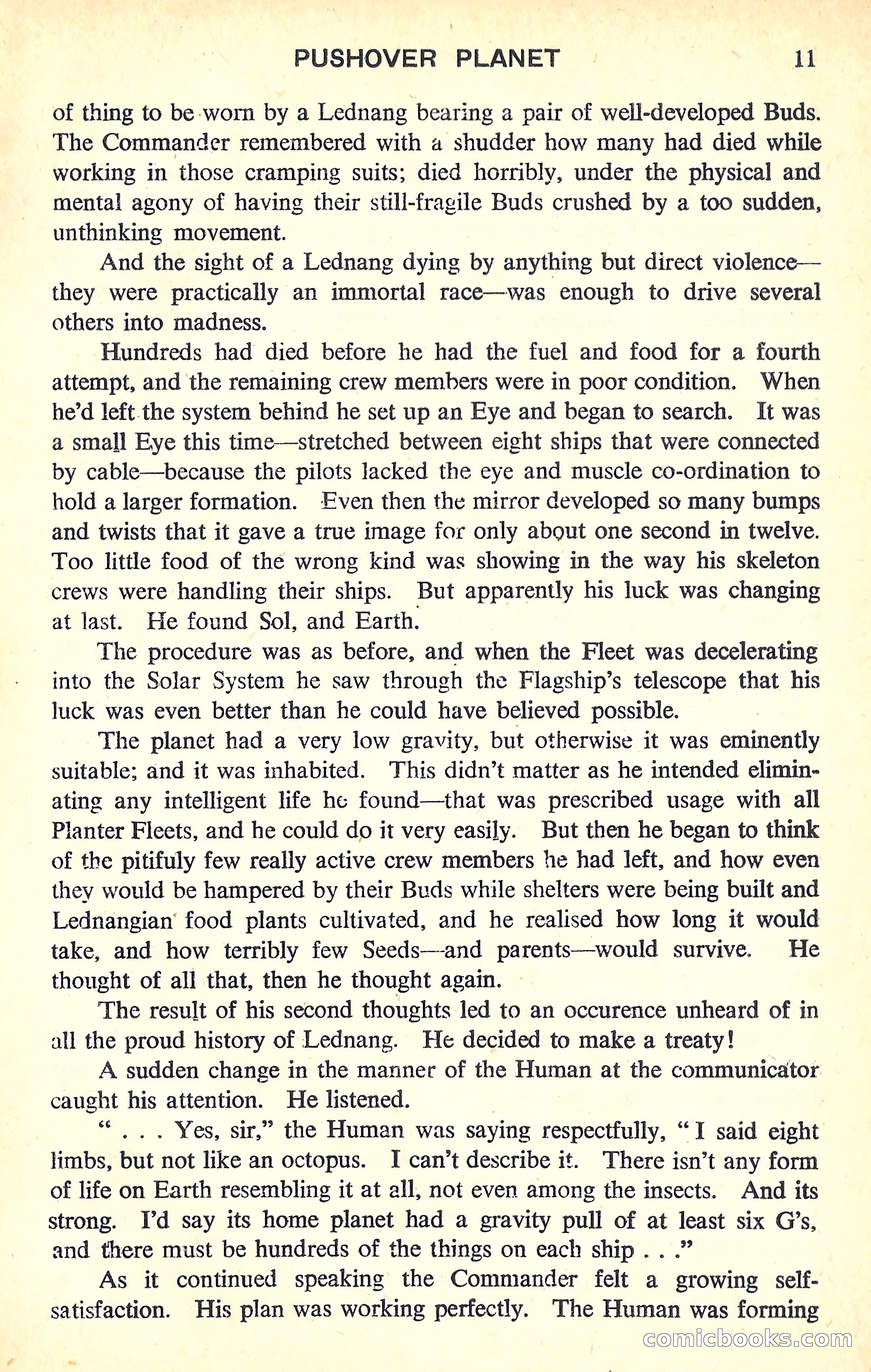 PUSHOVER PLANET 11

of thing to be worn by a Lednang bearing a pair of well-developed Buds. The Commander remembered with a shudder how many had died while working in those cramping suits; died horribly, under the physical and mental agony of having their still-fragile Buds crushed by a too sudden, unthinking movement.

And the sight of a Lednang dying by anything but direct violence—they were practically an immortal race—was enough to drive several others into madness.

Hundreds had died before he had the fuel and food for a fourth attempt, and the remaining crew members were in poor condition. When he'd left the system behind he set up an Eye and began to search. It was a small Eye this time—stretched between eight ships that were connected by cable—because the pilots lacked the eye and muscle co-ordination to hold a larger formation. Even then the mirror developed so many bumps and twists that it gave a true image for only about one second in twelve. Too little food of the wrong kind was showing in the way his skeleton crews were handling their ships. But apparently his luck was changing at last. He found Sol, and Earth.

The procedure was as before, and when the Fleet was decelerating into the Solar System he saw through the Flagship's telescope that his luck was even better than he could have believed possible.

The planet had a very low gravity, but otherwise it was eminently suitable; and it was inhabited. This didn't matter as he intended eliminating any intelligent life he found—that was prescribed usage with all Planter Fleets, and he could do it very easily. But then he began to think of the pitifuly few really active crew members he had left, and how even they would be hampered by their Buds while shelters were being built and Lednangian food plants cultivated, and he realised how long it would take, and how terribly few Seeds—and parents—would survive. He thought of all that, then he thought again.

The result of his second thoughts led to an occurence unheard of in all the proud history of Lednang. He decided to make a treaty!

A sudden change in the manner of the Human at the communicator caught his attention. He listened.

" . . . Yes, sir," the Human was saying respectfully, "I said eight limbs, but not like an octopus. I can't describe it. There isn't any form of life on Earth resembling it at all, not even among the insects. And its strong. I'd say its home planet had a gravity pull of at least six G's, and there must be hundreds of the things on each ship . . ."

As it continued speaking the Commander felt a growing self-satisfaction. His plan was working perfectly. The Human was forming

comicbooks.com